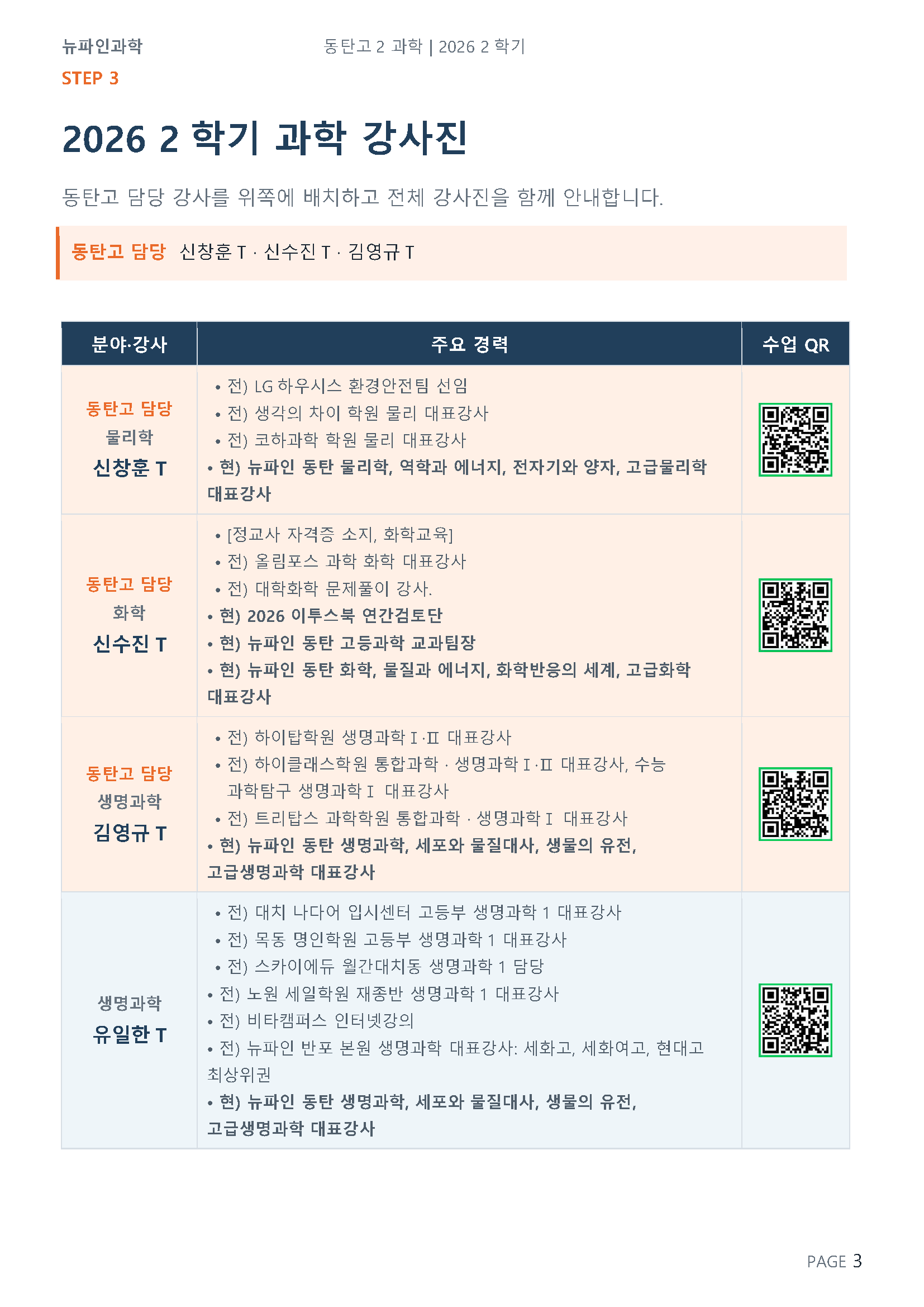 뉴파인과학 동탄고 2 과학 | 2026 2 학기

STEP 3

2026 2 학기 과학 강사진

동탄고 담당 강사를 위쪽에 배치하고 전체 강사진을 함께 안내합니다.

동탄고 담당 신창훈 T · 신수진 T · 김영규 T

| 분야·강사 | 주요 경력 | 수업 QR |
|---|---|---|
| 동탄고 담당 물리학 신창훈 T | • 전) LG 하우시스 환경안전팀 선임 • 전) 생각의 차이 학원 물리 대표강사 • 전) 코하과학 학원 물리 대표강사 • 현) 뉴파인 동탄 물리학, 역학과 에너지, 전자기와 양자, 고급물리학 대표강사 | |
| 동탄고 담당 화학 신수진 T | • [정교사 자격증 소지, 화학교육] • 전) 올림포스 과학 화학 대표강사 • 전) 대학화학 문제풀이 강사. • 현) 2026 이투스북 연간검토단 • 현) 뉴파인 동탄 고등과학 교과팀장 • 현) 뉴파인 동탄 화학, 물질과 에너지, 화학반응의 세계, 고급화학 대표강사 | |
| 동탄고 담당 생명과학 김영규 T | • 전) 하이탑학원 생명과학 I ·II 대표강사 • 전) 하이클래스학원 통합과학 · 생명과학 I ·II 대표강사, 수능 과학탐구 생명과학 I 대표강사 • 전) 트리탑스 과학학원 통합과학 · 생명과학 I 대표강사 • 현) 뉴파인 동탄 생명과학, 세포와 물질대사, 생물의 유전, 고급생명과학 대표강사 | |
| 생명과학 유일한 T | • 전) 대치 나다어 입시센터 고등부 생명과학 1 대표강사 • 전) 목동 명인학원 고등부 생명과학 1 대표강사 • 전) 스카이에듀 월간대치동 생명과학 1 담당 • 전) 노원 세일학원 재종반 생명과학 1 대표강사 • 전) 비타캠퍼스 인터넷강의 • 전) 뉴파인 반포 본원 생명과학 대표강사: 세화고, 세화여고, 현대고 최상위권 • 현) 뉴파인 동탄 생명과학, 세포와 물질대사, 생물의 유전, 고급생명과학 대표강사 | |

PAGE 3